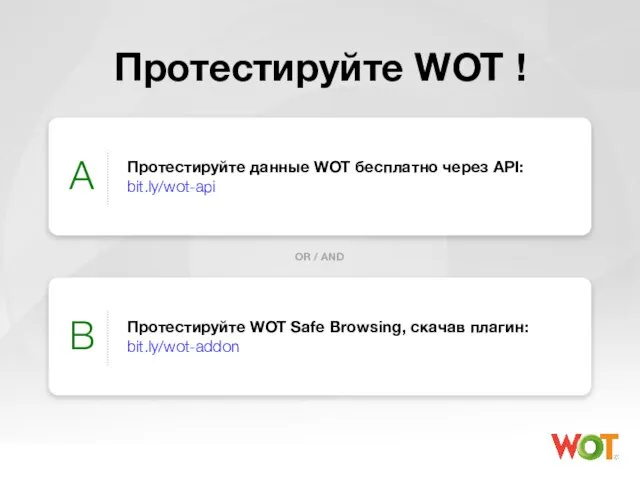 Протестируйте WOT !

A

Протестируйте данные WOT бесплатно через API:
bit.ly/wot-api

OR / AND

B

Протестируйте WOT Safe Browsing, скачав плагин:
bit.ly/wot-addon

WOT